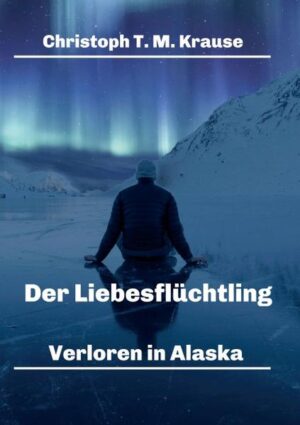 Christoph T. M. Krause

Der Liebesflüchtling

Verloren in Alaska